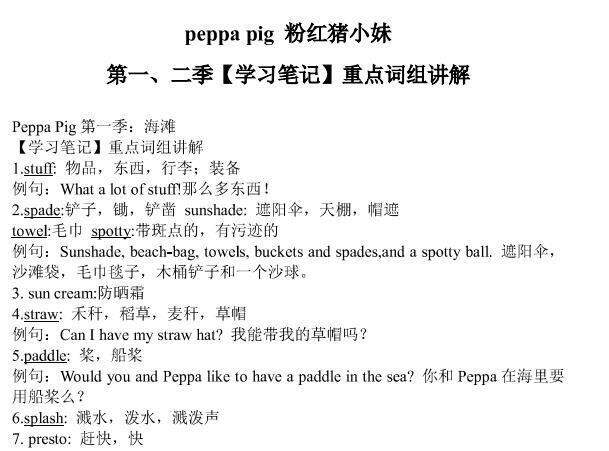 peppa pig 粉红猪小妹

第一、二季【学习笔记】重点词组讲解

Peppa Pig 第一季：海滩
【学习笔记】重点词组讲解
1.stuff: 物品，东西，行李；装备
例句：What a lot of stuff!那么多东西！
2.spade:铲子，锄，铲凿 sunshade: 遮阳伞，天棚，帽遮
towel:毛巾 spotty:带斑点的，有污迹的
例句：Sunshade, beach-bag, towels, buckets and spades,and a spotty ball. 遮阳伞，沙滩袋，毛巾毯子，木桶铲子和一个沙球。
3. sun cream:防晒霜
4.straw: 禾秆，稻草，麦秆，草帽
例句：Can I have my straw hat? 我能带我的草帽吗？
5.paddle: 桨，船桨
例句：Would you and Peppa like to have a paddle in the sea? 你和 Peppa 在海里要用船桨么？
6.splash: 溅水，泼水，溅泼声
7. presto: 赶快，快